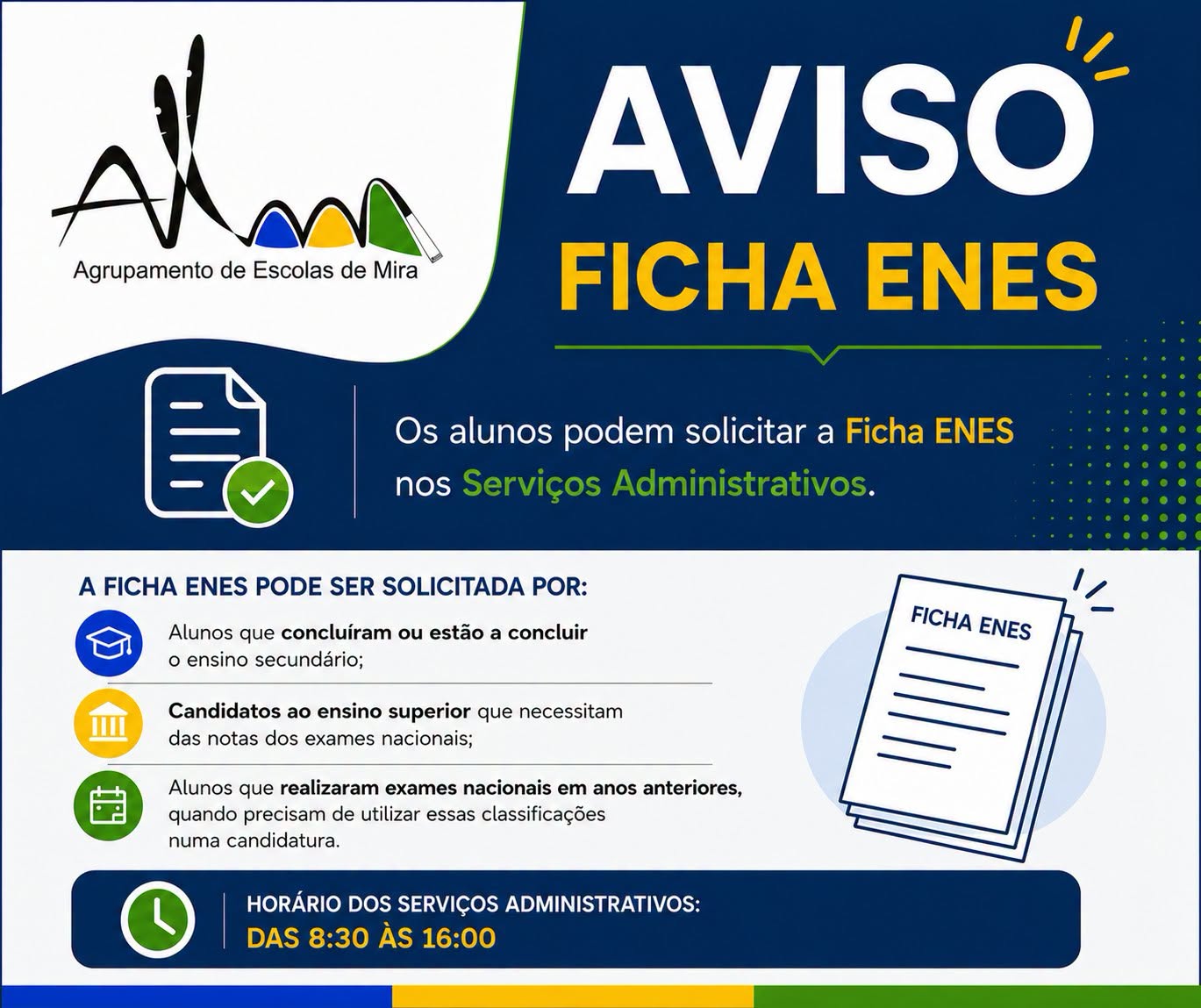 Agrupamento de Escolas de Mira

AVISO
FICHA ENES

Os alunos podem solicitar a Ficha ENES nos Serviços Administrativos.

A FICHA ENES PODE SER SOLICITADA POR:

Alunos que concluíram ou estão a concluir o ensino secundário;

Candidatos ao ensino superior que necessitam das notas dos exames nacionais;

Alunos que realizaram exames nacionais em anos anteriores, quando precisam de utilizar essas classificações numa candidatura.

FICHA ENES

HORÁRIO DOS SERVIÇOS ADMINISTRATIVOS:
DAS 8:30 ÀS 16:00